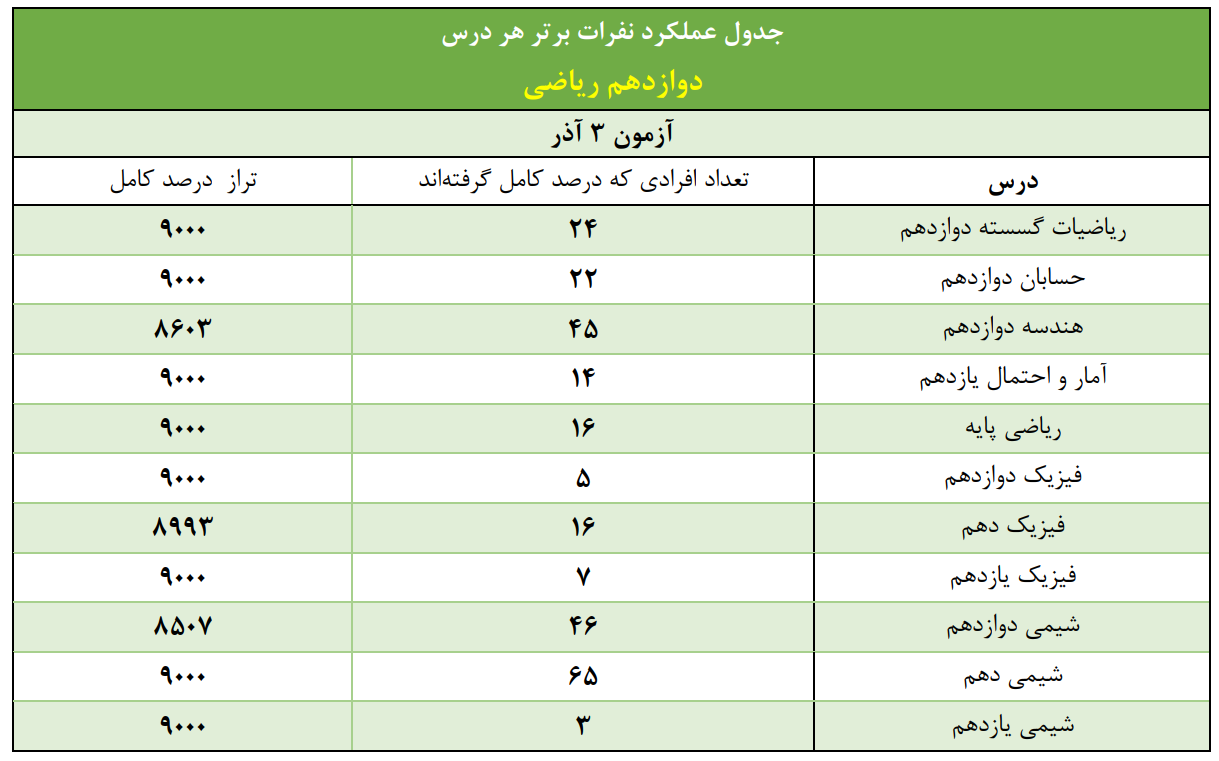 جدول عملکرد نفرات برتر هر درس
دوازدهم ریاضی
آزمون ۳ آذر

| درس | تعداد افرادی که درصد کامل گرفته‌اند | تراز درصد کامل |
|---|---|---|
| ریاضیات گسسته دوازدهم | ۲۴ | ۹۰۰۰ |
| حسابان دوازدهم | ۲۲ | ۹۰۰۰ |
| هندسه دوازدهم | ۴۵ | ۸۶۰۳ |
| آمار و احتمال یازدهم | ۱۴ | ۹۰۰۰ |
| ریاضی پایه | ۱۶ | ۹۰۰۰ |
| فیزیک دوازدهم | ۵ | ۹۰۰۰ |
| فیزیک دهم | ۱۶ | ۸۹۹۳ |
| فیزیک یازدهم | ۷ | ۹۰۰۰ |
| شیمی دوازدهم | ۴۶ | ۸۵۰۷ |
| شیمی دهم | ۶۵ | ۹۰۰۰ |
| شیمی یازدهم | ۳ | ۹۰۰۰ |